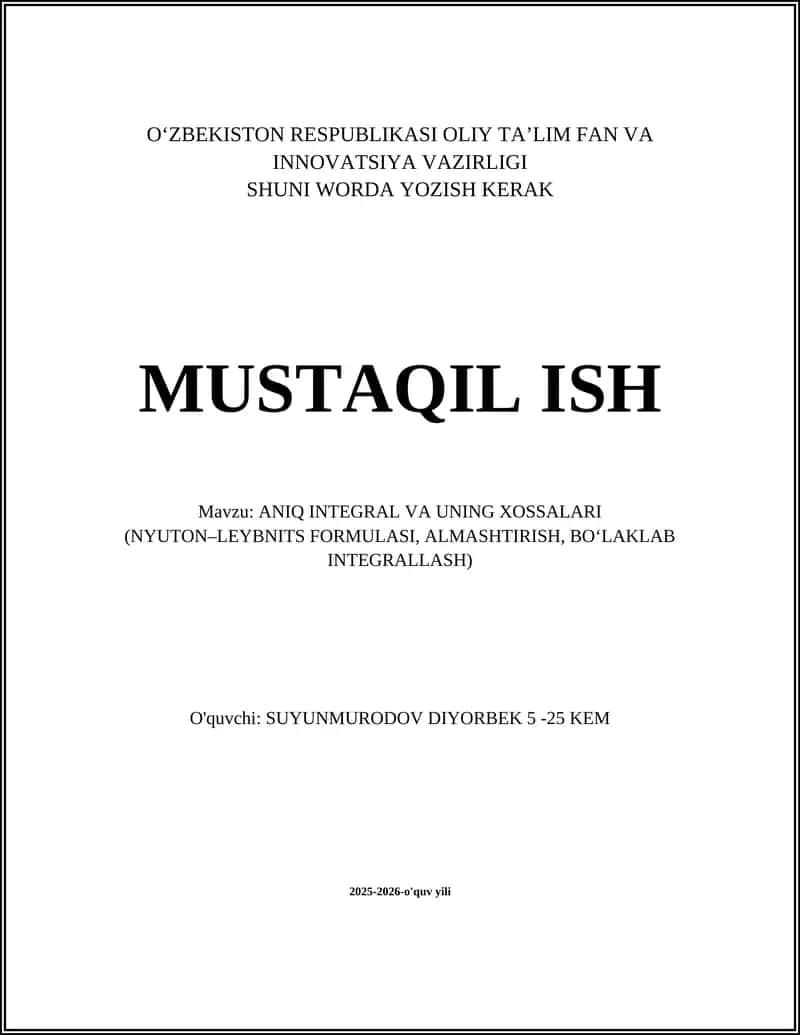 O‘ZBEKISTON RESPUBLIKASI OLIY TA’LIM FAN VA INNOVATSIYA VAZIRLIGI
SHUNI WORDA YOZISH KERAK

MUSTAQIL ISH

Mavzu: ANIQ INTEGRAL VA UNING XOSSALARI (NYUTON–LEYBNITS FORMULASI, ALMASHTIRISH, BO‘LAKLAB INTEGRALLASH)

O'quvchi: SUYUNMURODOV DIYORBEK 5 -25 KEM

2025-2026-o'quv yili